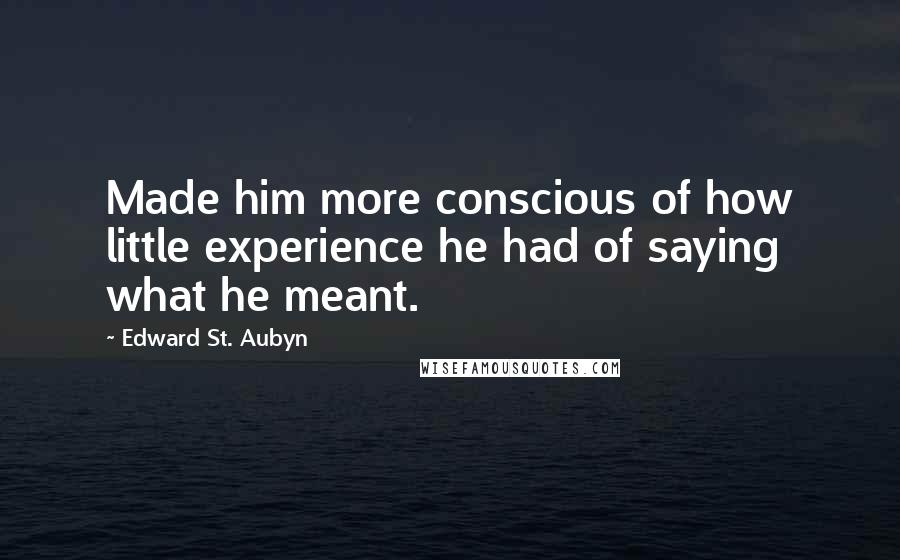 Made him more conscious of how little experience he had of saying what he meant.

~ Edward St. Aubyn

WISEFAMOUSQUOTES.COM